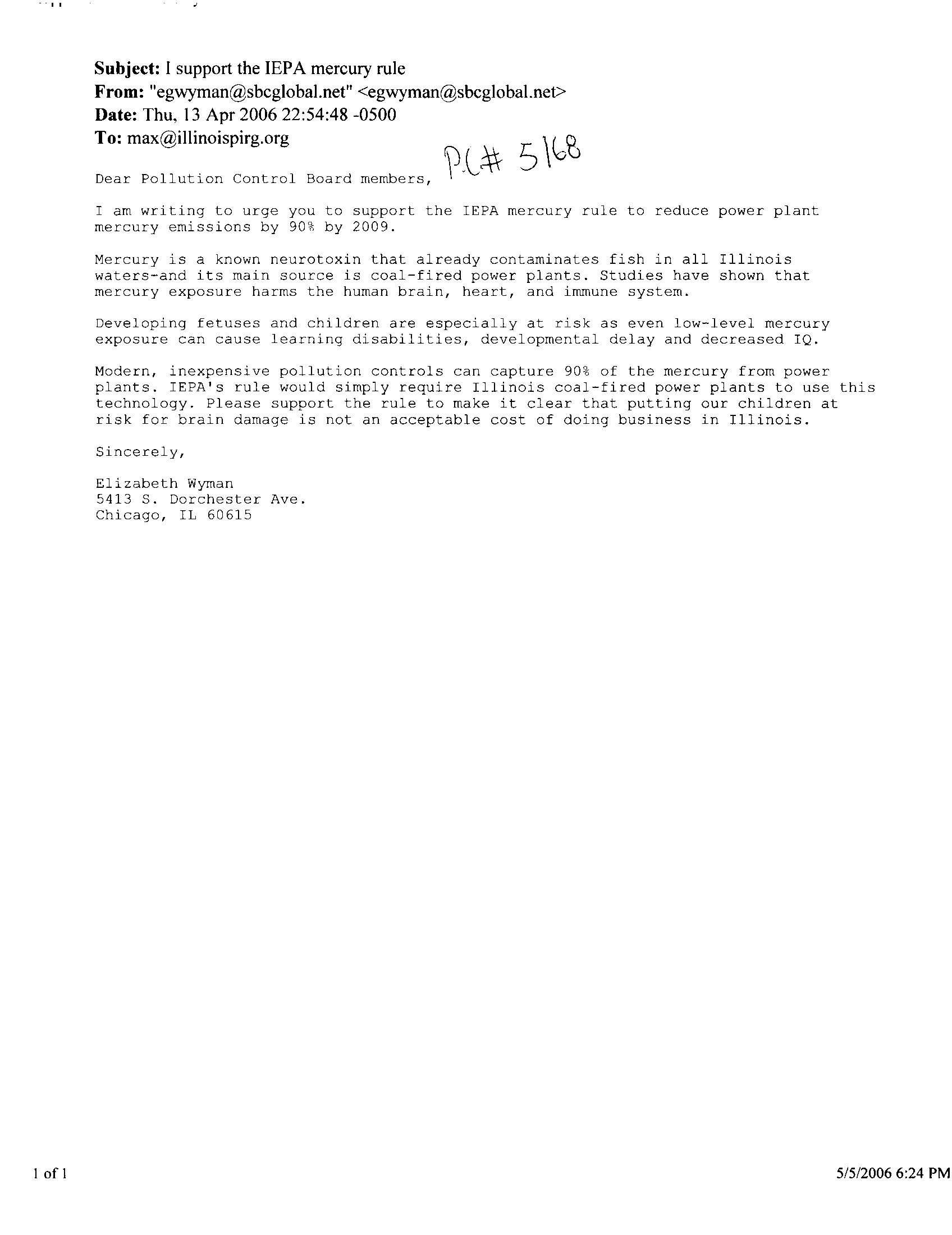 Subject: I support the IEPA mercury rule
From: "egwyman@sbcglobal.net" <egwyman@sbcglobal.net>
Date: Thu, 13 Apr 2006 22:54:48 -0500
To: max@illinoispirg.org

PC# 5168

Dear Pollution Control Board members,

I am writing to urge you to support the IEPA mercury rule to reduce power plant mercury emissions by 90% by 2009.

Mercury is a known neurotoxin that already contaminates fish in all Illinois waters-and its main source is coal-fired power plants. Studies have shown that mercury exposure harms the human brain, heart, and immune system.

Developing fetuses and children are especially at risk as even low-level mercury exposure can cause learning disabilities, developmental delay and decreased IQ.

Modern, inexpensive pollution controls can capture 90% of the mercury from power plants. IEPA's rule would simply require Illinois coal-fired power plants to use this technology. Please support the rule to make it clear that putting our children at risk for brain damage is not an acceptable cost of doing business in Illinois.

Sincerely,

Elizabeth Wyman
5413 S. Dorchester Ave.
Chicago, IL 60615

1 of 1

5/5/2006 6:24 PM